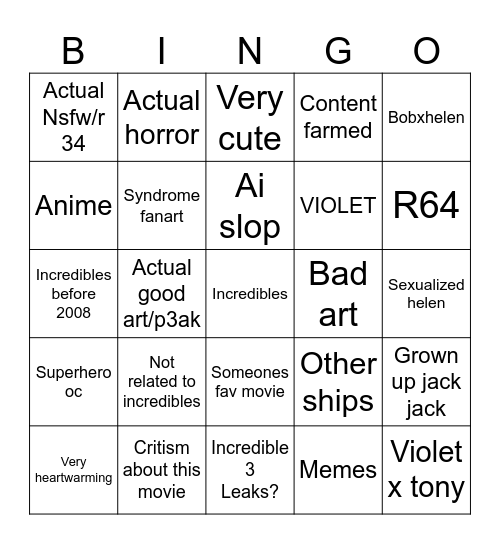 | B | I | N | G | O |
|---|---|---|---|---|
| Actual Nsfw/r 34 | Actual horror | Very cute | Content farmed | Bobxhelen |
| Anime | Syndrome fanart | Ai slop | VIOLET | R64 |
| Incredibles before 2008 | Actual good art/p3ak | Incredibles | Bad art | Sexualized helen |
| Superhero oc | Not related to incredibles | Someones fav movie | Other ships | Grown up jack jack |
| Very heartwarming | Critism about this movie | Incredible 3 Leaks? | Memes | Violet x tony |